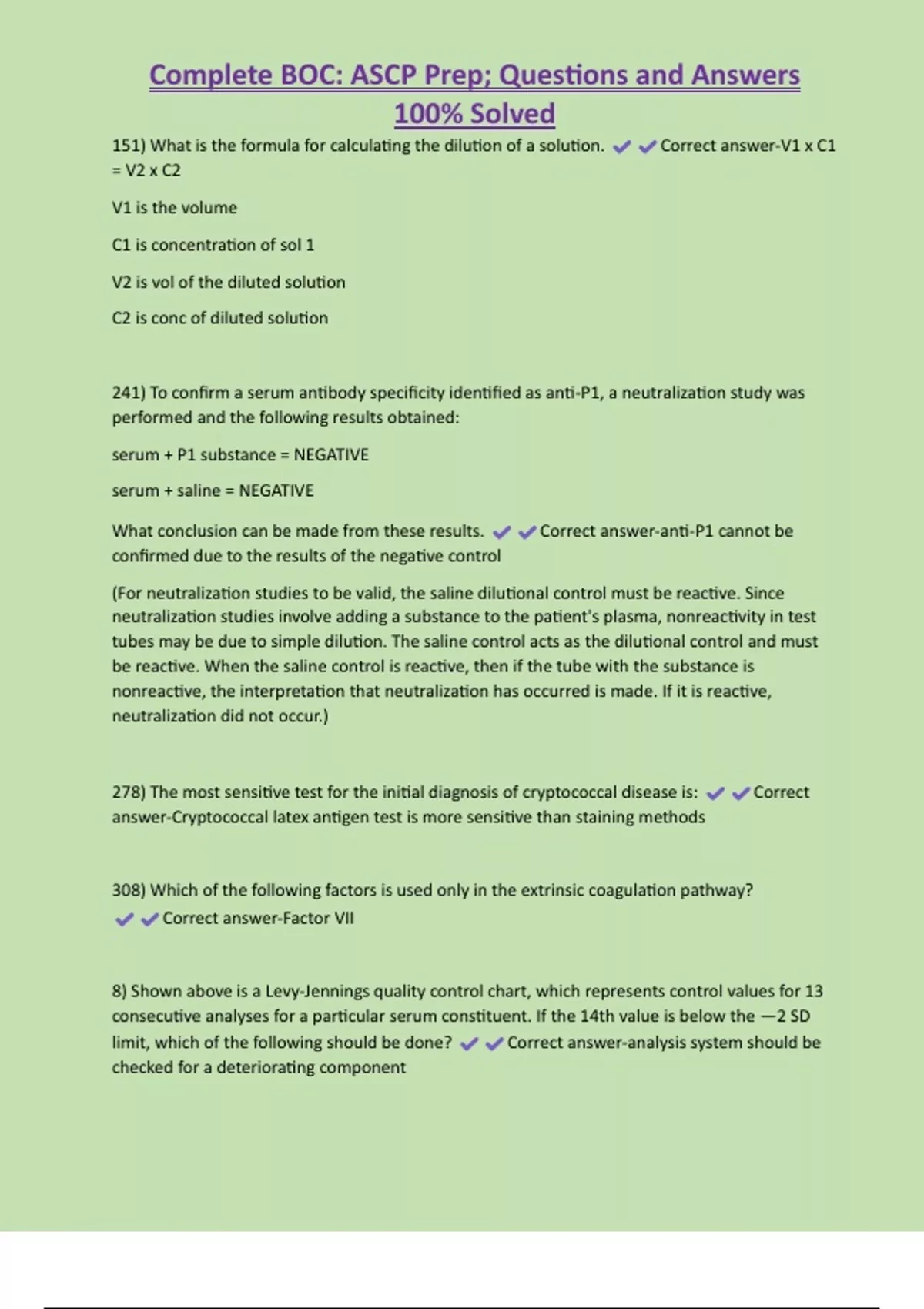 Complete BOC: ASCP Prep; Questions and Answers 100% Solved

151) What is the formula for calculating the dilution of a solution. ✔✔Correct answer-V1 x C1 = V2 x C2

V1 is the volume

C1 is concentration of sol 1

V2 is vol of the diluted solution

C2 is conc of diluted solution

241) To confirm a serum antibody specificity identified as anti-P1, a neutralization study was performed and the following results obtained:

serum + P1 substance = NEGATIVE

serum + saline = NEGATIVE

What conclusion can be made from these results. ✔✔Correct answer-anti-P1 cannot be confirmed due to the results of the negative control

(For neutralization studies to be valid, the saline dilutional control must be reactive. Since neutralization studies involve adding a substance to the patient's plasma, nonreactivity in test tubes may be due to simple dilution. The saline control acts as the dilutional control and must be reactive. When the saline control is reactive, then if the tube with the substance is nonreactive, the interpretation that neutralization has occurred is made. If it is reactive, neutralization did not occur.)

278) The most sensitive test for the initial diagnosis of cryptococcal disease is: ✔✔Correct answer-Cryptococcal latex antigen test is more sensitive than staining methods

308) Which of the following factors is used only in the extrinsic coagulation pathway? ✔✔Correct answer-Factor VII

8) Shown above is a Levy-Jennings quality control chart, which represents control values for 13 consecutive analyses for a particular serum constituent. If the 14th value is below the —2 SD limit, which of the following should be done? ✔✔Correct answer-analysis system should be checked for a deteriorating component